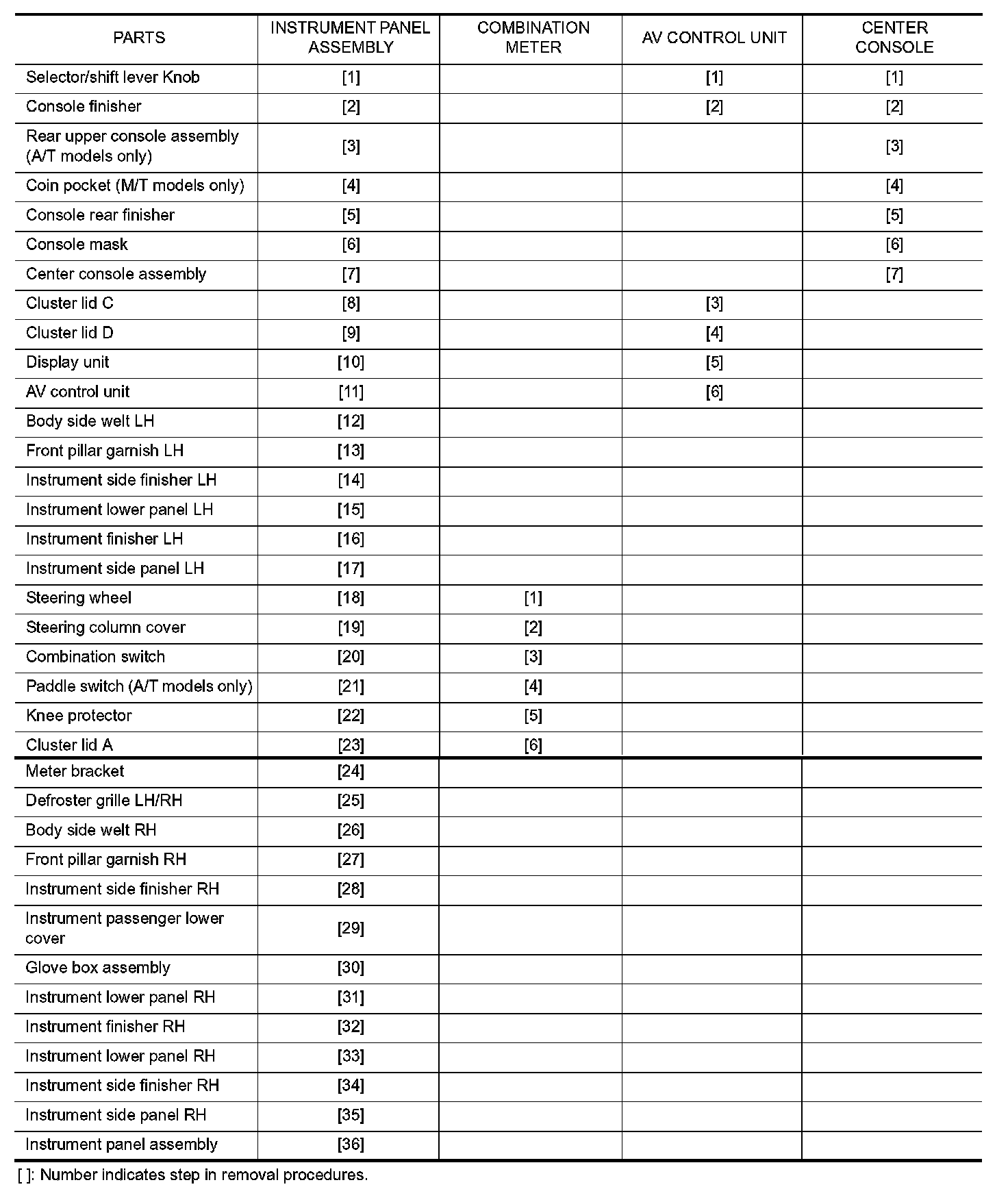 | PARTS | INSTRUMENT PANEL ASSEMBLY | COMBINATION METER | AV CONTROL UNIT | CENTER CONSOLE |
|---|---|---|---|---|
| Selector/shift lever Knob | [1] | | [1] | [1] |
| Console finisher | [2] | | [2] | [2] |
| Rear upper console assembly (A/T models only) | [3] | | | [3] |
| Coin pocket (M/T models only) | [4] | | | [4] |
| Console rear finisher | [5] | | | [5] |
| Console mask | [6] | | | [6] |
| Center console assembly | [7] | | | [7] |
| Cluster lid C | [8] | | [3] | |
| Cluster lid D | [9] | | [4] | |
| Display unit | [10] | | [5] | |
| AV control unit | [11] | | [6] | |
| Body side welt LH | [12] | | | |
| Front pillar garnish LH | [13] | | | |
| Instrument side finisher LH | [14] | | | |
| Instrument lower panel LH | [15] | | | |
| Instrument finisher LH | [16] | | | |
| Instrument side panel LH | [17] | | | |
| Steering wheel | [18] | [1] | | |
| Steering column cover | [19] | [2] | | |
| Combination switch | [20] | [3] | | |
| Paddle switch (A/T models only) | [21] | [4] | | |
| Knee protector | [22] | [5] | | |
| Cluster lid A | [23] | [6] | | |
| Meter bracket | [24] | | | |
| Defroster grille LH/RH | [25] | | | |
| Body side welt RH | [26] | | | |
| Front pillar garnish RH | [27] | | | |
| Instrument side finisher RH | [28] | | | |
| Instrument passenger lower cover | [29] | | | |
| Glove box assembly | [30] | | | |
| Instrument lower panel RH | [31] | | | |
| Instrument finisher RH | [32] | | | |
| Instrument lower panel RH | [33] | | | |
| Instrument side finisher RH | [34] | | | |
| Instrument side panel RH | [35] | | | |
| Instrument panel assembly | [36] | | | |

[ ]: Number indicates step in removal procedures.